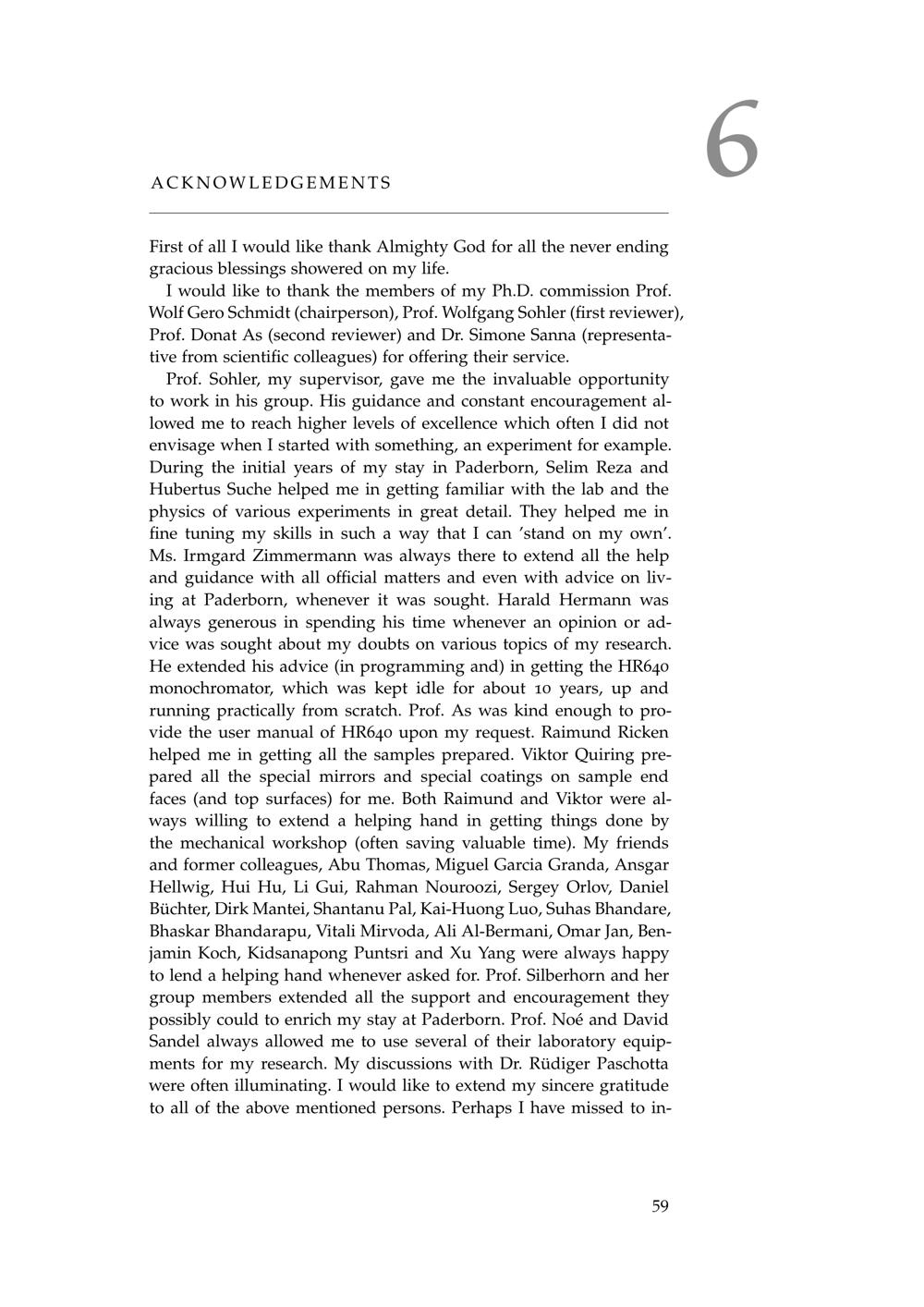 6

ACKNOWLEDGEMENTS

First of all I would like thank Almighty God for all the never ending gracious blessings showered on my life.

I would like to thank the members of my Ph.D. commission Prof. Wolf Gero Schmidt (chairperson), Prof. Wolfgang Sohler (first reviewer), Prof. Donat As (second reviewer) and Dr. Simone Sanna (representative from scientific colleagues) for offering their service.

Prof. Sohler, my supervisor, gave me the invaluable opportunity to work in his group. His guidance and constant encouragement allowed me to reach higher levels of excellence which often I did not envisage when I started with something, an experiment for example. During the initial years of my stay in Paderborn, Selim Reza and Hubertus Suche helped me in getting familiar with the lab and the physics of various experiments in great detail. They helped me in fine tuning my skills in such a way that I can 'stand on my own'. Ms. Irmgard Zimmermann was always there to extend all the help and guidance with all official matters and even with advice on living at Paderborn, whenever it was sought. Harald Hermann was always generous in spending his time whenever an opinion or advice was sought about my doubts on various topics of my research. He extended his advice (in programming and) in getting the HR640 monochromator, which was kept idle for about 10 years, up and running practically from scratch. Prof. As was kind enough to provide the user manual of HR640 upon my request. Raimund Ricken helped me in getting all the samples prepared. Viktor Quiring prepared all the special mirrors and special coatings on sample end faces (and top surfaces) for me. Both Raimund and Viktor were always willing to extend a helping hand in getting things done by the mechanical workshop (often saving valuable time). My friends and former colleagues, Abu Thomas, Miguel Garcia Granda, Ansgar Hellwig, Hui Hu, Li Gui, Rahman Nouroozi, Sergey Orlov, Daniel Büchter, Dirk Mantei, Shantanu Pal, Kai-Huong Luo, Suhas Bhandare, Bhaskar Bhandarapu, Vitali Mirvoda, Ali Al-Bermani, Omar Jan, Benjamin Koch, Kidsanapong Puntsri and Xu Yang were always happy to lend a helping hand whenever asked for. Prof. Silberhorn and her group members extended all the support and encouragement they possibly could to enrich my stay at Paderborn. Prof. Noé and David Sandel always allowed me to use several of their laboratory equipments for my research. My discussions with Dr. Rüdiger Paschotta were often illuminating. I would like to extend my sincere gratitude to all of the above mentioned persons. Perhaps I have missed to in-

59